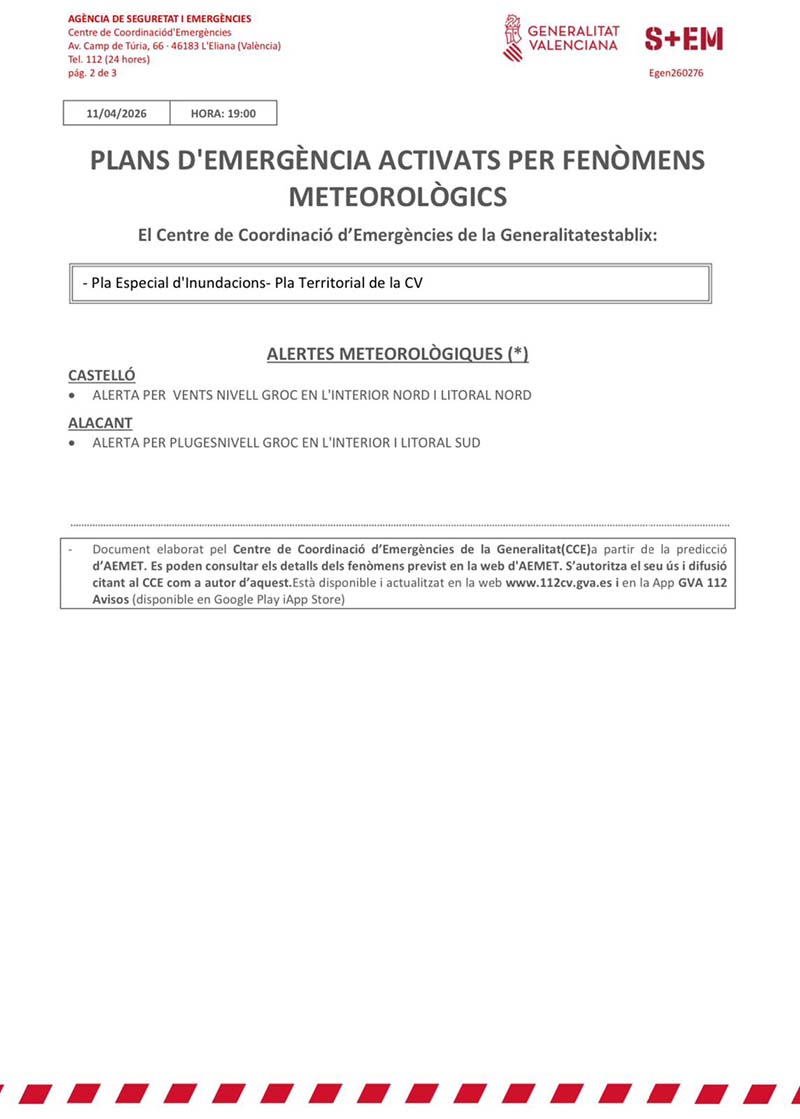 AGÈNCIA DE SEGURETAT I EMERGÈNCIES
Centre de Coordinaciód'Emergències
Av. Camp de Túria, 66 · 46183 L'Eliana (València)
Tel. 112 (24 hores)
pág. 2 de 3

GENERALITAT VALENCIANA

S+EM

Egen260276

| 11/04/2026 | HORA: 19:00 |
|---|---|

PLANS D'EMERGÈNCIA ACTIVATS PER FENÒMENS METEOROLÒGICS

El Centre de Coordinació d'Emergències de la Generalitatestablix:

- Pla Especial d'Inundacions- Pla Territorial de la CV

ALERTES METEOROLÒGIQUES (*)

CASTELLÓ
• ALERTA PER VENTS NIVELL GROC EN L'INTERIOR NORD I LITORAL NORD

ALACANT
• ALERTA PER PLUGESNIVELL GROC EN L'INTERIOR I LITORAL SUD

- Document elaborat pel Centre de Coordinació d'Emergències de la Generalitat(CCE)a partir de la predicció d'AEMET. Es poden consultar els detalls dels fenòmens previst en la web d'AEMET. S'autoritza el seu ús i difusió citant al CCE com a autor d'aquest.Està disponible i actualitzat en la web www.112cv.gva.es i en la App GVA 112 Avisos (disponible en Google Play iApp Store)